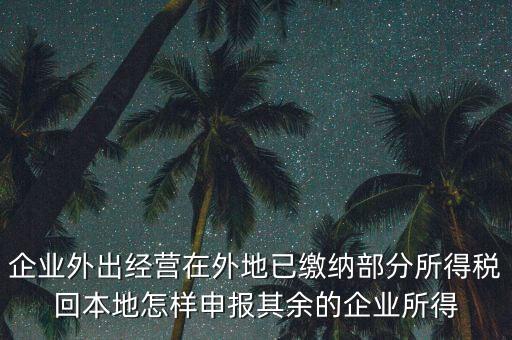 企业外出经营在外地已缴纳部分所得税回本地怎样申报其余的企业所得